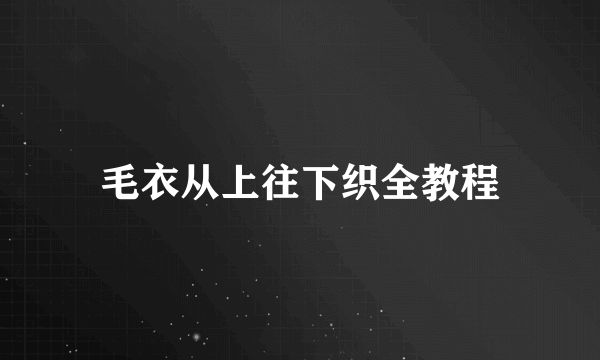 毛衣从上往下织全教程